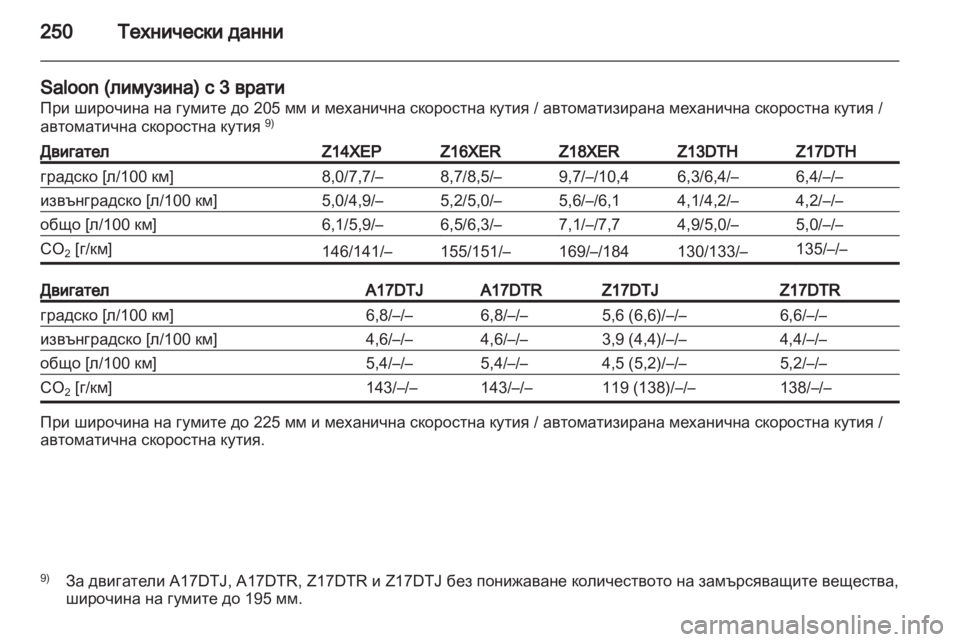 250 Технически данни

Saloon (лимузина) с 3 врати
При широчина на гумите до 205 мм и механична скоростна кутия / автоматизирана механична скоростна кутия / автоматична скоростна кутия $^{9)}$

| Двигател | Z14XEP | Z16XER | Z18XER | Z13DTH | Z17DTH |
|---|---|---|---|---|---|
| градско [л/100 км] | 8,0/7,7/– | 8,7/8,5/– | 9,7/–/10,4 | 6,3/6,4/– | 6,4/–/– |
| извънградско [л/100 км] | 5,0/4,9/– | 5,2/5,0/– | 5,6/–/6,1 | 4,1/4,2/– | 4,2/–/– |
| общо [л/100 км] | 6,1/5,9/– | 6,5/6,3/– | 7,1/–/7,7 | 4,9/5,0/– | 5,0/–/– |
| $CO_2$ [г/км] | 146/141/– | 155/151/– | 169/–/184 | 130/133/– | 135/–/– |

| Двигател | A17DTJ | A17DTR | Z17DTJ | Z17DTR |
|---|---|---|---|---|
| градско [л/100 км] | 6,8/–/– | 6,8/–/– | 5,6 (6,6)/–/– | 6,6/–/– |
| извънградско [л/100 км] | 4,6/–/– | 4,6/–/– | 3,9 (4,4)/–/– | 4,4/–/– |
| общо [л/100 км] | 5,4/–/– | 5,4/–/– | 4,5 (5,2)/–/– | 5,2/–/– |
| $CO_2$ [г/км] | 143/–/– | 143/–/– | 119 (138)/–/– | 138/–/– |

При широчина на гумите до 225 мм и механична скоростна кутия / автоматизирана механична скоростна кутия / автоматична скоростна кутия.

$^{9)}$ За двигатели A17DTJ, A17DTR, Z17DTR и Z17DTJ без понижаване количеството на замърсяващите вещества, широчина на гумите до 195 мм.

carmanualsonline.info